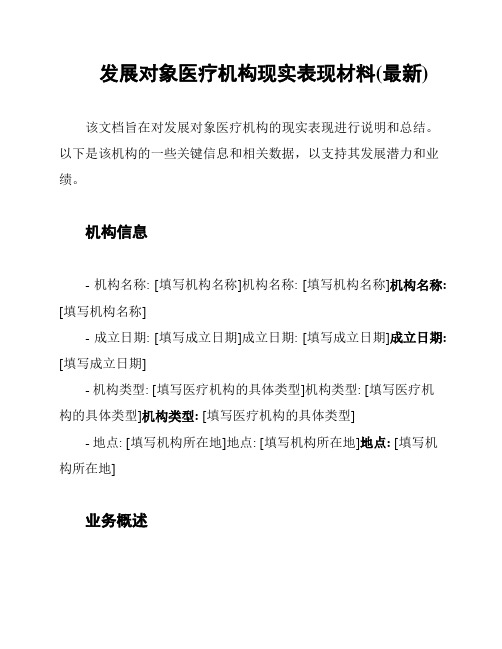 发展对象医疗机构现实表现材料(最新)

该文档旨在对发展对象医疗机构的现实表现进行说明和总结。以下是该机构的一些关键信息和相关数据，以支持其发展潜力和业绩。

机构信息

- 机构名称: [填写机构名称]机构名称: [填写机构名称]机构名称: [填写机构名称]

- 成立日期: [填写成立日期]成立日期: [填写成立日期]成立日期: [填写成立日期]

- 机构类型: [填写医疗机构的具体类型]机构类型: [填写医疗机构的具体类型]机构类型: [填写医疗机构的具体类型]

- 地点: [填写机构所在地]地点: [填写机构所在地]地点: [填写机构所在地]

业务概述